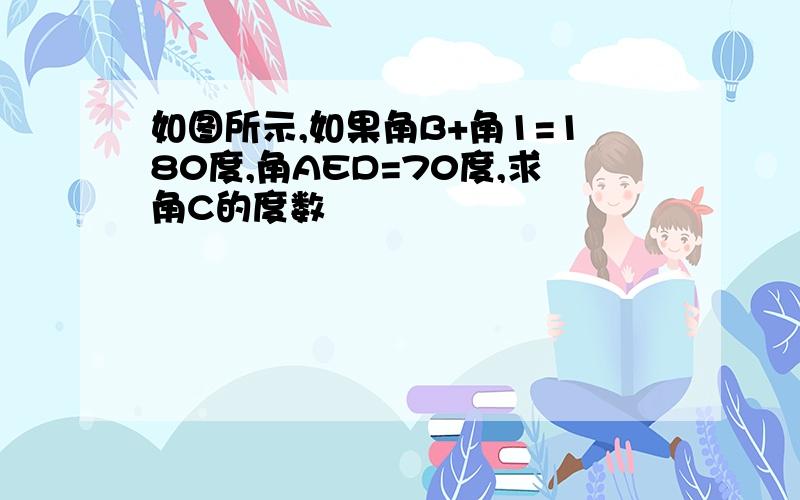 如图所示,如果角B+角1=180度,角AED=70度,求角C的度数